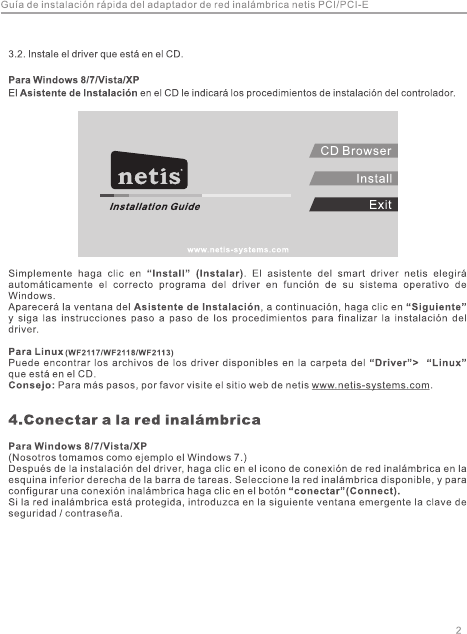 Guía de instalación rápida del adaptador de red inalámbrica netis PCI/PCI-E

3.2. Instale el driver que está en el CD.

Para Windows 8/7/Vista/XP
El Asistente de Instalación en el CD le indicará los procedimientos de instalación del controlador.

netis
Installation Guide
CD Browser
Install
Exit
www.netis-systems.com

Simplemente haga clic en "Install" (Instalar). El asistente del smart driver netis elegirá automáticamente el correcto programa del driver en función de su sistema operativo de Windows.
Aparecerá la ventana del Asistente de Instalación, a continuación, haga clic en "Siguiente" y siga las instrucciones paso a paso de los procedimientos para finalizar la instalación del driver.

Para Linux (WF2117/WF2118/WF2113)
Puede encontrar los archivos de los driver disponibles en la carpeta del "Driver"> "Linux" que está en el CD.
Consejo: Para más pasos, por favor visite el sitio web de netis www.netis-systems.com.

4.Conectar a la red inalámbrica

Para Windows 8/7/Vista/XP
(Nosotros tomamos como ejemplo el Windows 7.)
Después de la instalación del driver, haga clic en el icono de conexión de red inalámbrica en la esquina inferior derecha de la barra de tareas. Seleccione la red inalámbrica disponible, y para configurar una conexión inalámbrica haga clic en el botón "conectar"(Connect).
Si la red inalámbrica está protegida, introduzca en la siguiente ventana emergente la clave de seguridad / contraseña.

2